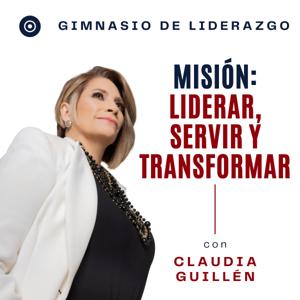 GIMNASIO DE LIDERAZGO

MISIÓN:
LIDERAR, SERVIR Y TRANSFORMAR

con

CLAUDIA GUILLÉN